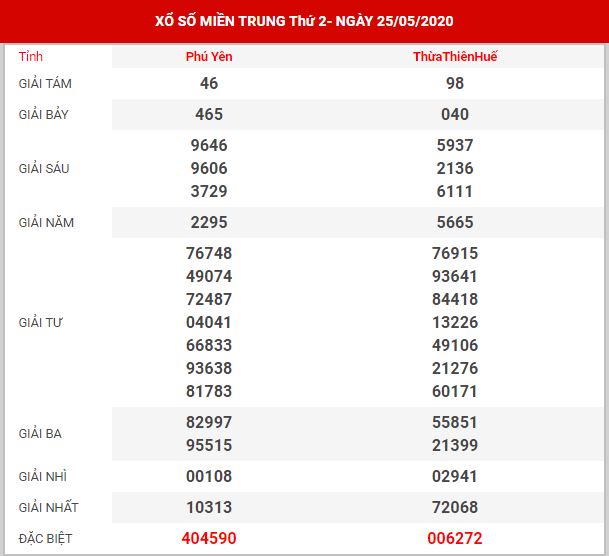 XỔ SỐ MIỀN TRUNG Thứ 2- NGÀY 25/05/2020

| Tỉnh | Phú Yên | ThừaThiênHuế |
|---|---|---|
| GIẢI TÁM | 46 | 98 |
| GIẢI BẢY | 465 | 040 |
| GIẢI SÁU | 9646 9606 3729 | 5937 2136 6111 |
| GIẢI NĂM | 2295 | 5665 |
| GIẢI TƯ | 76748 49074 72487 04041 66833 93638 81783 | 76915 93641 84418 13226 49106 21276 60171 |
| GIẢI BA | 82997 95515 | 55851 21399 |
| GIẢI NHÌ | 00108 | 02941 |
| GIẢI NHẤT | 10313 | 72068 |
| ĐẶC BIỆT | 404590 | 006272 |